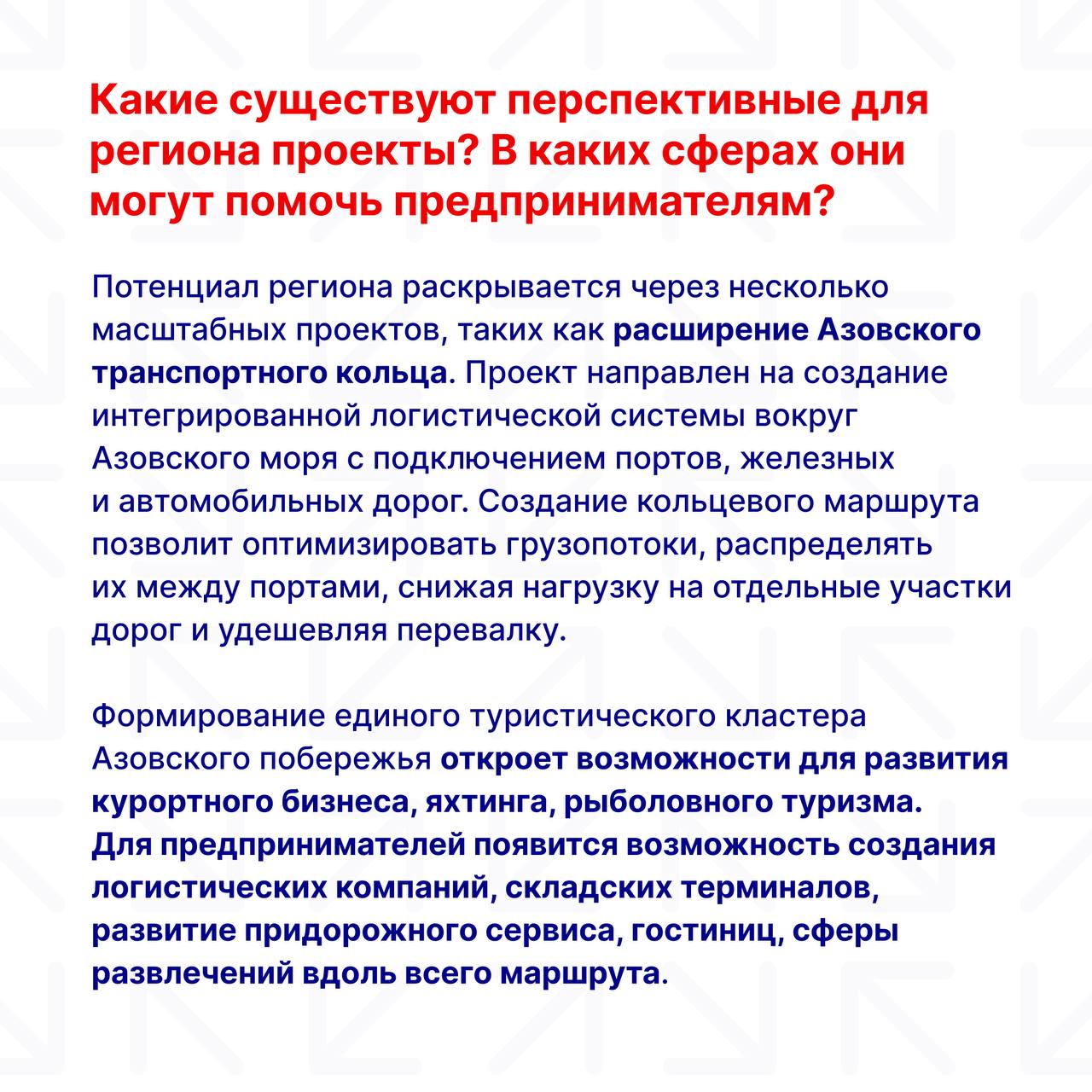 Какие существуют перспективные для региона проекты? В каких сферах они могут помочь предпринимателям?

Потенциал региона раскрывается через несколько масштабных проектов, таких как расширение Азовского транспортного кольца. Проект направлен на создание интегрированной логистической системы вокруг Азовского моря с подключением портов, железных и автомобильных дорог. Создание кольцевого маршрута позволит оптимизировать грузопотоки, распределять их между портами, снижая нагрузку на отдельные участки дорог и удешевляя перевалку.

Формирование единого туристического кластера Азовского побережья откроет возможности для развития курортного бизнеса, яхтинга, рыболовного туризма. Для предпринимателей появится возможность создания логистических компаний, складских терминалов, развитие придорожного сервиса, гостиниц, сферы развлечений вдоль всего маршрута.